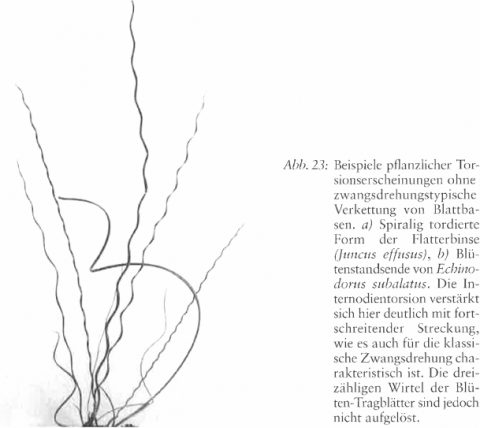 Abb. 23: Beispiele pflanzlicher Torsionserscheinungen ohne zwangsdrehungstypische Verkettung von Blattbasen. a) Spiralig tordierte Form der Flatterbinse (Juncus effusus), b) Blütenstandsende von Echinodorus subalatus. Die Internodientorsion verstärkt sich hier deutlich mit fortschreitender Streckung, wie es auch für die klassische Zwangsdrehung charakteristisch ist. Die dreizähligen Wirtel der Blüten-Tragblätter sind jedoch nicht aufgelöst.